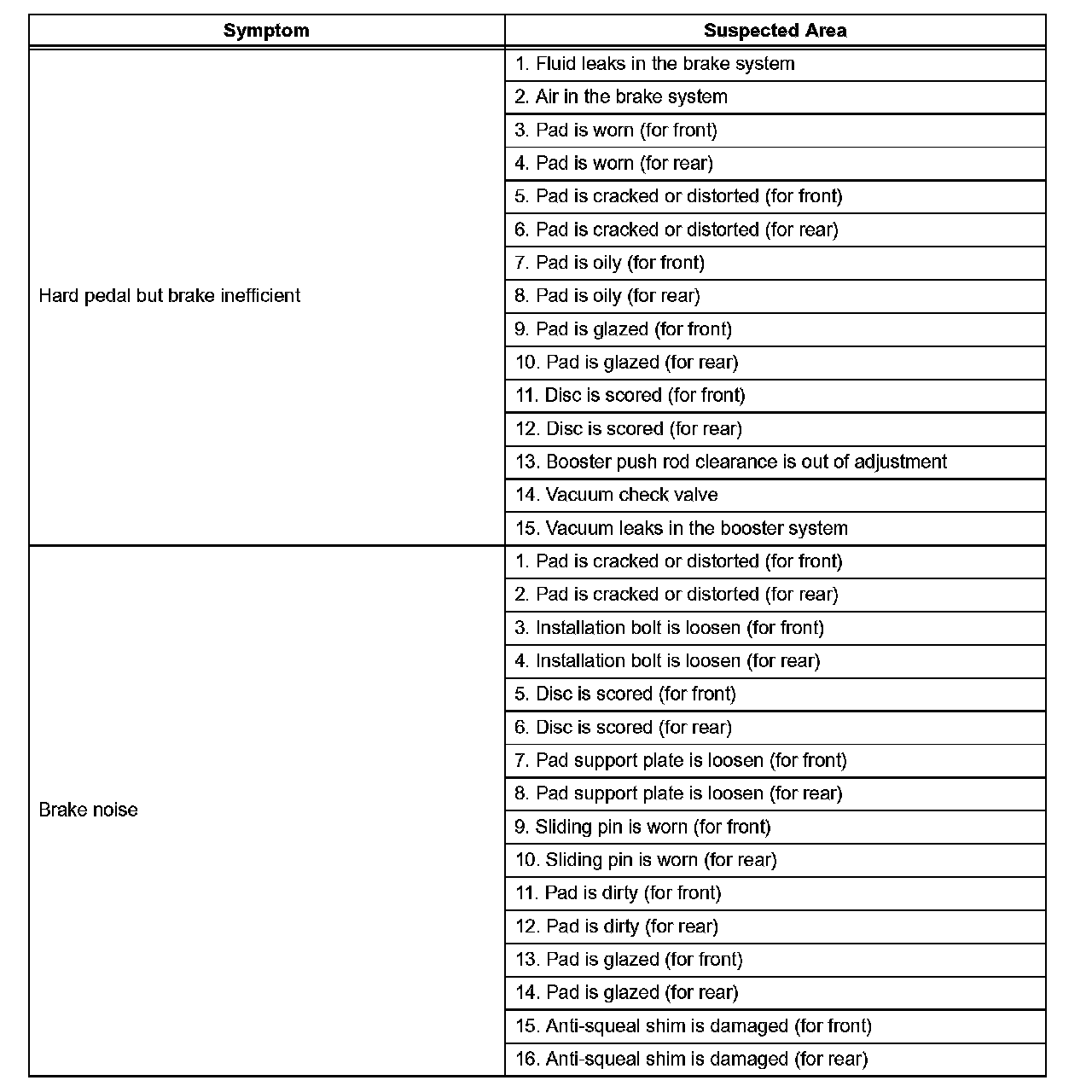 | Symptom | Suspected Area |
|---|---|
| Hard pedal but brake inefficient | 1. Fluid leaks in the brake system |
| | 2. Air in the brake system |
| | 3. Pad is worn (for front) |
| | 4. Pad is worn (for rear) |
| | 5. Pad is cracked or distorted (for front) |
| | 6. Pad is cracked or distorted (for rear) |
| | 7. Pad is oily (for front) |
| | 8. Pad is oily (for rear) |
| | 9. Pad is glazed (for front) |
| | 10. Pad is glazed (for rear) |
| | 11. Disc is scored (for front) |
| | 12. Disc is scored (for rear) |
| | 13. Booster push rod clearance is out of adjustment |
| | 14. Vacuum check valve |
| | 15. Vacuum leaks in the booster system |
| Brake noise | 1. Pad is cracked or distorted (for front) |
| | 2. Pad is cracked or distorted (for rear) |
| | 3. Installation bolt is loosen (for front) |
| | 4. Installation bolt is loosen (for rear) |
| | 5. Disc is scored (for front) |
| | 6. Disc is scored (for rear) |
| | 7. Pad support plate is loosen (for front) |
| | 8. Pad support plate is loosen (for rear) |
| | 9. Sliding pin is worn (for front) |
| | 10. Sliding pin is worn (for rear) |
| | 11. Pad is dirty (for front) |
| | 12. Pad is dirty (for rear) |
| | 13. Pad is glazed (for front) |
| | 14. Pad is glazed (for rear) |
| | 15. Anti-squeal shim is damaged (for front) |
| | 16. Anti-squeal shim is damaged (for rear) |